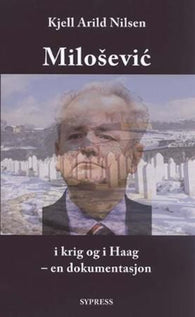 Kjell Arild Nilsen

Milošević

i krig og i Haag
– en dokumentasjon

SYPRESS